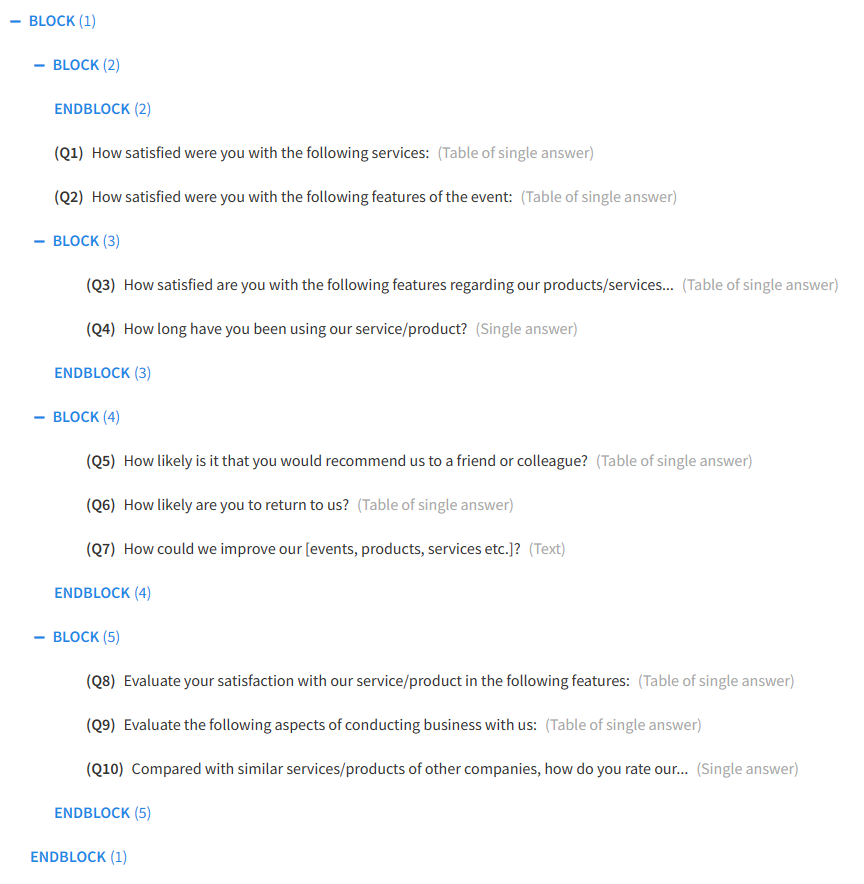 − BLOCK (1)

− BLOCK (2)

ENDBLOCK (2)

(Q1) How satisfied were you with the following services: (Table of single answer)

(Q2) How satisfied were you with the following features of the event: (Table of single answer)

− BLOCK (3)

(Q3) How satisfied are you with the following features regarding our products/services... (Table of single answer)

(Q4) How long have you been using our service/product? (Single answer)

ENDBLOCK (3)

− BLOCK (4)

(Q5) How likely is it that you would recommend us to a friend or colleague? (Table of single answer)

(Q6) How likely are you to return to us? (Table of single answer)

(Q7) How could we improve our [events, products, services etc.]? (Text)

ENDBLOCK (4)

− BLOCK (5)

(Q8) Evaluate your satisfaction with our service/product in the following features: (Table of single answer)

(Q9) Evaluate the following aspects of conducting business with us: (Table of single answer)

(Q10) Compared with similar services/products of other companies, how do you rate our... (Single answer)

ENDBLOCK (5)

ENDBLOCK (1)